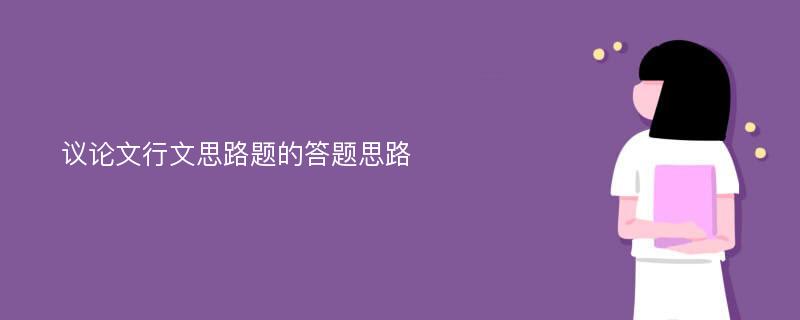 议论文行文思路题的答题思路